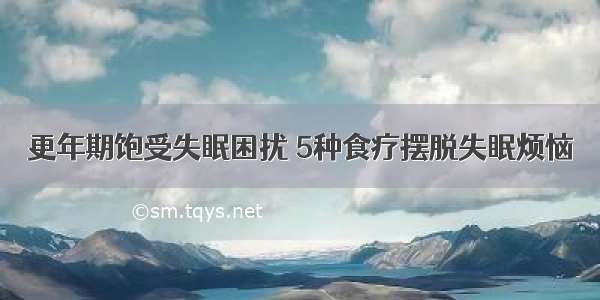 更年期饱受失眠困扰 5种食疗摆脱失眠烦恼

©sm.tqys.net